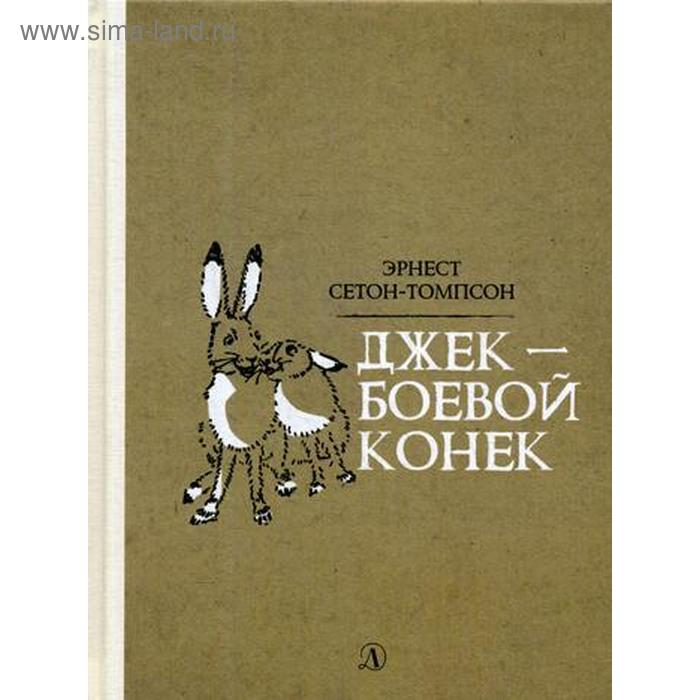 www.sima-land.ru

ЭРНЕСТ
СЕТОН-ТОМПСОН

ДЖЕК —
БОЕВОЙ
КОНЕК

Д